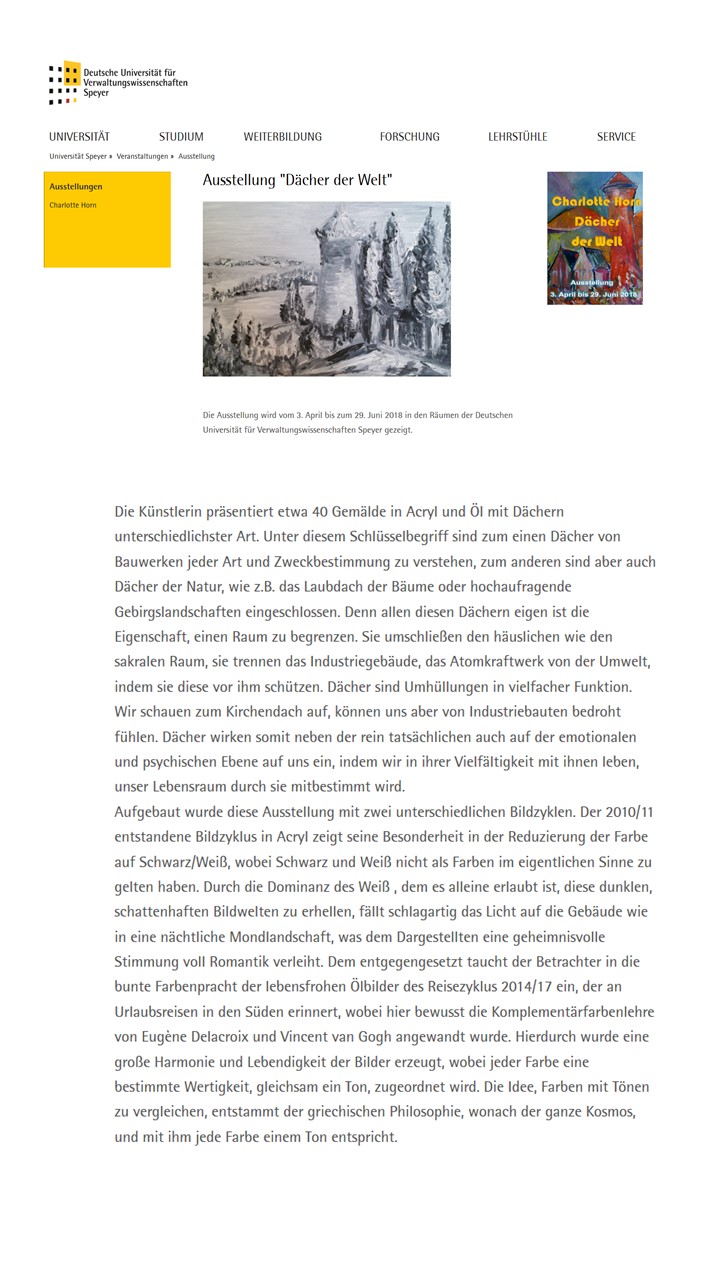 Deutsche Universität für Verwaltungswissenschaften Speyer

UNIVERSITÄT STUDIUM WEITERBILDUNG FORSCHUNG LEHRSTÜHLE SERVICE

Universität Speyer » Veranstaltungen » Ausstellung

Ausstellungen

Charlotte Horn

Ausstellung "Dächer der Welt"

Charlotte Horn
Dächer
der Welt
Ausstellung
3. April bis 29. Juni 2018

Die Ausstellung wird vom 3. April bis zum 29. Juni 2018 in den Räumen der Deutschen Universität für Verwaltungswissenschaften Speyer gezeigt.

Die Künstlerin präsentiert etwa 40 Gemälde in Acryl und Öl mit Dächern unterschiedlichster Art. Unter diesem Schlüsselbegriff sind zum einen Dächer von Bauwerken jeder Art und Zweckbestimmung zu verstehen, zum anderen sind aber auch Dächer der Natur, wie z.B. das Laubdach der Bäume oder hochaufragende Gebirgslandschaften eingeschlossen. Denn allen diesen Dächern eigen ist die Eigenschaft, einen Raum zu begrenzen. Sie umschließen den häuslichen wie den sakralen Raum, sie trennen das Industriegebäude, das Atomkraftwerk von der Umwelt, indem sie diese vor ihm schützen. Dächer sind Umhüllungen in vielfacher Funktion. Wir schauen zum Kirchendach auf, können uns aber von Industriebauten bedroht fühlen. Dächer wirken somit neben der rein tatsächlichen auch auf der emotionalen und psychischen Ebene auf uns ein, indem wir in ihrer Vielfältigkeit mit ihnen leben, unser Lebensraum durch sie mitbestimmt wird.
Aufgebaut wurde diese Ausstellung mit zwei unterschiedlichen Bildzyklen. Der 2010/11 entstandene Bildzyklus in Acryl zeigt seine Besonderheit in der Reduzierung der Farbe auf Schwarz/Weiß, wobei Schwarz und Weiß nicht als Farben im eigentlichen Sinne zu gelten haben. Durch die Dominanz des Weiß , dem es alleine erlaubt ist, diese dunklen, schattenhaften Bildwelten zu erhellen, fällt schlagartig das Licht auf die Gebäude wie in eine nächtliche Mondlandschaft, was dem Dargestellten eine geheimnisvolle Stimmung voll Romantik verleiht. Dem entgegengesetzt taucht der Betrachter in die bunte Farbenpracht der lebensfrohen Ölbilder des Reisezyklus 2014/17 ein, der an Urlaubsreisen in den Süden erinnert, wobei hier bewusst die Komplementärfarbenlehre von Eugène Delacroix und Vincent van Gogh angewandt wurde. Hierdurch wurde eine große Harmonie und Lebendigkeit der Bilder erzeugt, wobei jeder Farbe eine bestimmte Wertigkeit, gleichsam ein Ton, zugeordnet wird. Die Idee, Farben mit Tönen zu vergleichen, entstammt der griechischen Philosophie, wonach der ganze Kosmos, und mit ihm jede Farbe einem Ton entspricht.